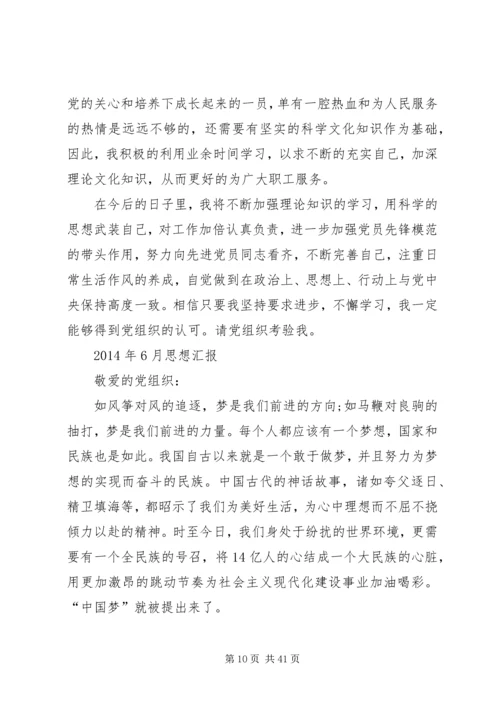 党的关心和培养下成长起来的一员，单有一腔热血和为人民服务的热情是远远不够的，还需要有坚实的科学文化知识作为基础，因此，我积极的利用业余时间学习，以求不断的充实自己，加深理论文化知识，从而更好的为广大职工服务。

在今后的日子里，我将不断加强理论知识的学习，用科学的思想武装自己，对工作加倍认真负责，进一步加强党员先锋模范的带头作用，努力向先进党员同志看齐，不断完善自己，注重日常生活作风的养成，自觉做到在政治上、思想上、行动上与党中央保持高度一致。相信只要我坚持要求进步，不懈学习，我一定能够得到党组织的认可。请党组织考验我。

2014年6月思想汇报

敬爱的党组织：

如风筝对风的追逐，梦是我们前进的方向;如马鞭对良驹的抽打，梦是我们前进的力量。每个人都应该有一个梦想，国家和民族也是如此。我国自古以来就是一个敢于做梦，并且努力为梦想的实现而奋斗的民族。中国古代的神话故事，诸如夸父逐日、精卫填海等，都昭示了我们为美好生活，为心中理想而不屈不挠倾力以赴的精神。时至今日，我们身处于纷扰的世界环境，更需要有一个全民族的号召，将14亿人的心结成一个大民族的心脏，用更加激昂的跳动节奏为社会主义现代化建设事业加油喝彩。“中国梦”就被提出来了。

第10页 共41页